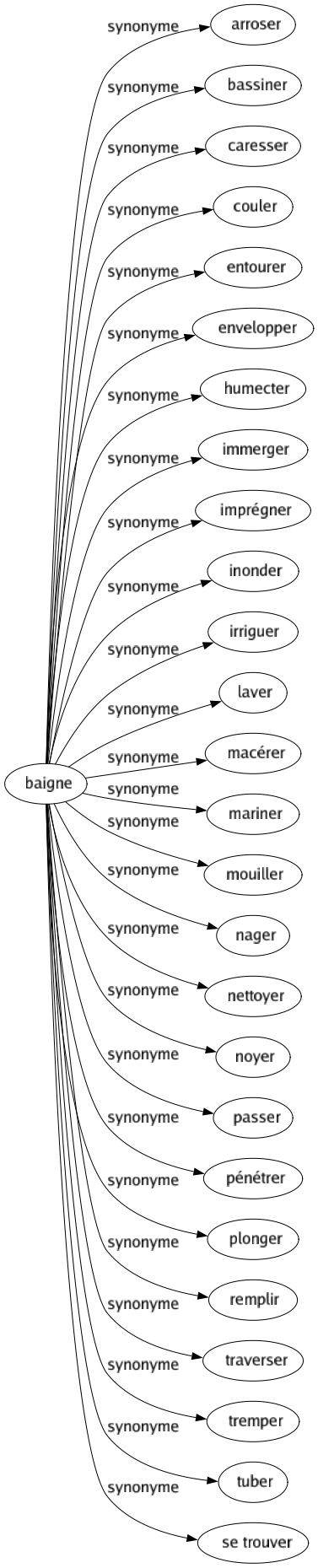 baigne

synonyme arroser
synonyme bassiner
synonyme caresser
synonyme couler
synonyme entourer
synonyme envelopper
synonyme humecter
synonyme immerger
synonyme imprégner
synonyme inonder
synonyme irriguer
synonyme laver
synonyme macérer
synonyme mariner
synonyme mouiller
synonyme nager
synonyme nettoyer
synonyme noyer
synonyme passer
synonyme pénétrer
synonyme plonger
synonyme remplir
synonyme traverser
synonyme tremper
synonyme tuber
synonyme se trouver